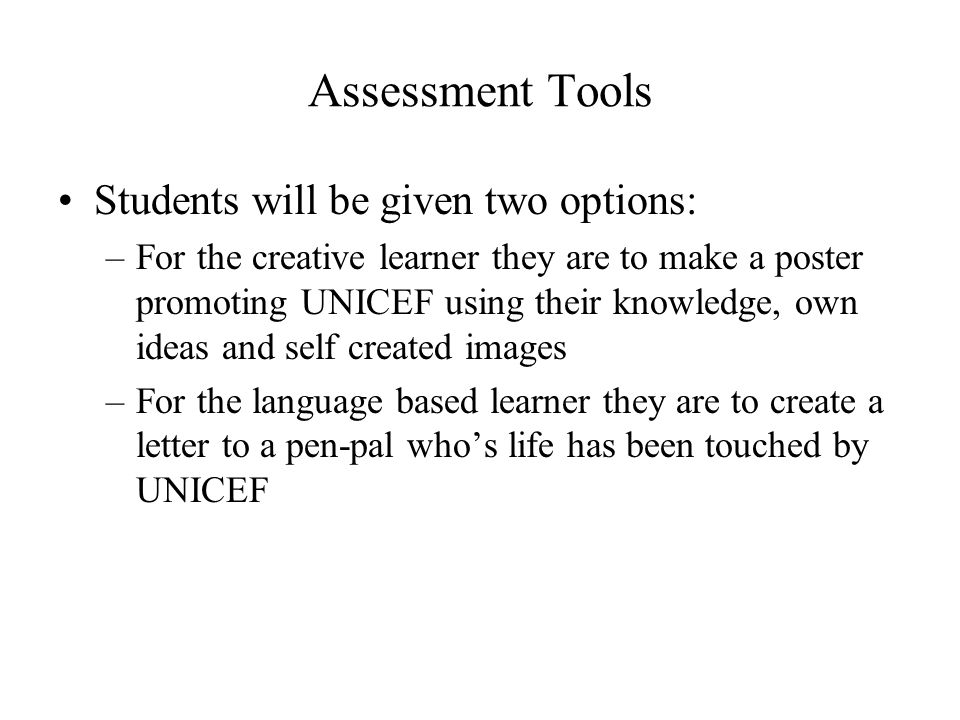 Assessment Tools

• Students will be given two options:

– For the creative learner they are to make a poster promoting UNICEF using their knowledge, own ideas and self created images

– For the language based learner they are to create a letter to a pen-pal who’s life has been touched by UNICEF